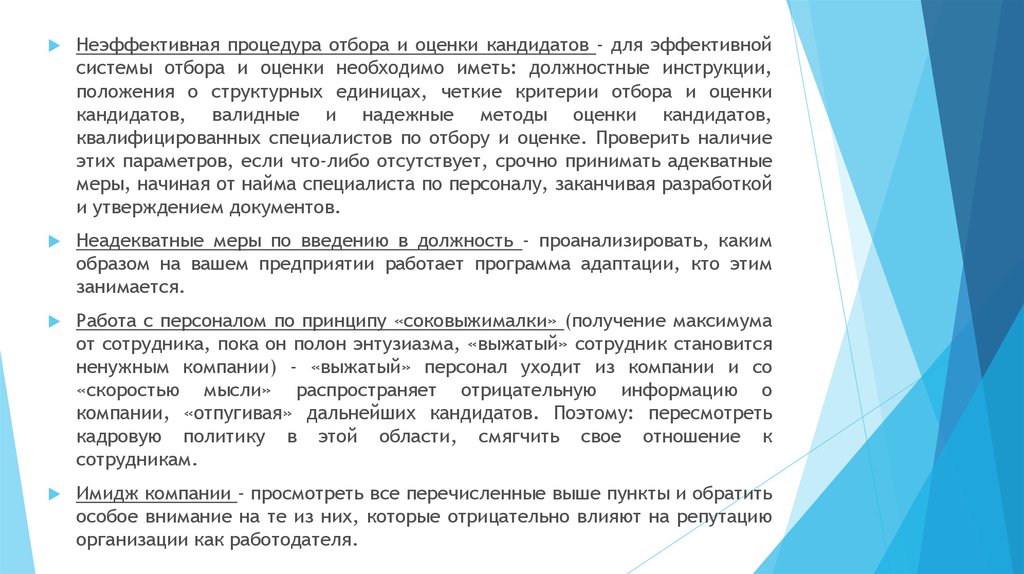 Неэффективная процедура отбора и оценки кандидатов - для эффективной системы отбора и оценки необходимо иметь: должностные инструкции, положения о структурных единицах, четкие критерии отбора и оценки кандидатов, валидные и надежные методы оценки кандидатов, квалифицированных специалистов по отбору и оценке. Проверить наличие этих параметров, если что-либо отсутствует, срочно принимать адекватные меры, начиная от найма специалиста по персоналу, заканчивая разработкой и утверждением документов.

Неадекватные меры по введению в должность - проанализировать, каким образом на вашем предприятии работает программа адаптации, кто этим занимается.

Работа с персоналом по принципу «соковыжималки» (получение максимума от сотрудника, пока он полон энтузиазма, «выжатый» сотрудник становится ненужным компании) - «выжатый» персонал уходит из компании и со «скоростью мысли» распространяет отрицательную информацию о компании, «отпугивая» дальнейших кандидатов. Поэтому: пересмотреть кадровую политику в этой области, смягчить свое отношение к сотрудникам.

Имидж компании - просмотреть все перечисленные выше пункты и обратить особое внимание на те из них, которые отрицательно влияют на репутацию организации как работодателя.